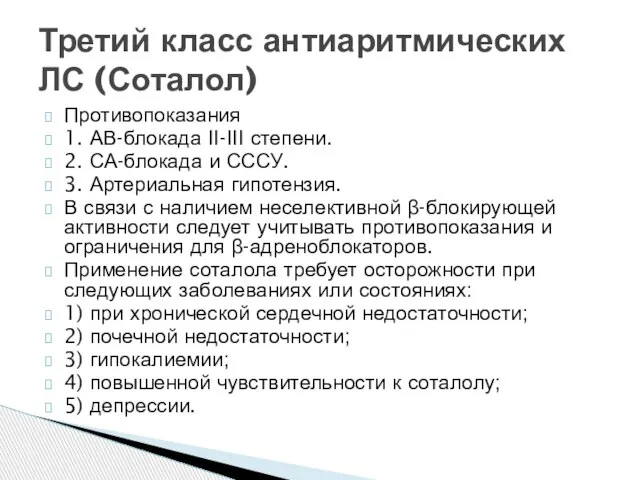 Третий класс антиаритмических ЛС (Соталол)

Противопоказания

1. АВ-блокада II-III степени.

2. СА-блокада и СССУ.

3. Артериальная гипотензия.

В связи с наличием неселективной β-блокирующей активности следует учитывать противопоказания и ограничения для β-адреноблокаторов.

Применение соталола требует осторожности при следующих заболеваниях или состояниях:

1) при хронической сердечной недостаточности;

2) почечной недостаточности;

3) гипокалиемии;

4) повышенной чувствительности к соталолу;

5) депрессии.